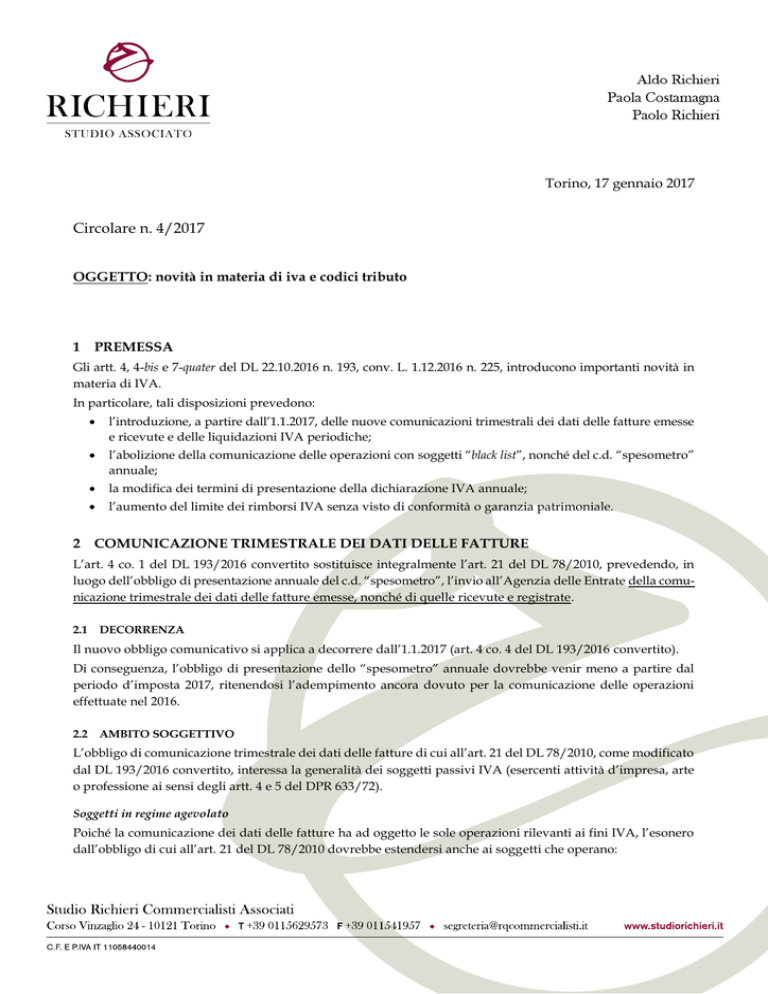 RICHIERI
STUDIO ASSOCIATO

Aldo Richieri
Paola Costamagna
Paolo Richieri

Torino, 17 gennaio 2017

Circolare n. 4/2017

OGGETTO: novità in materia di iva e codici tributo

1 PREMESSA
Gli artt. 4, 4-bis e 7-quater del DL 22.10.2016 n. 193, conv. L. 1.12.2016 n. 225, introducono importanti novità in materia di IVA.
In particolare, tali disposizioni prevedono:
• l'introduzione, a partire dall'1.1.2017, delle nuove comunicazioni trimestrali dei dati delle fatture emesse e ricevute e delle liquidazioni IVA periodiche;
• l'abolizione della comunicazione delle operazioni con soggetti "black list", nonché del c.d. "spesometro" annuale;
• la modifica dei termini di presentazione della dichiarazione IVA annuale;
• l'aumento del limite dei rimborsi IVA senza visto di conformità o garanzia patrimoniale.

2 COMUNICAZIONE TRIMESTRALE DEI DATI DELLE FATTURE
L'art. 4 co. 1 del DL 193/2016 convertito sostituisce integralmente l'art. 21 del DL 78/2010, prevedendo, in luogo dell'obbligo di presentazione annuale del c.d. "spesometro", l'invio all'Agenzia delle Entrate della comunicazione trimestrale dei dati delle fatture emesse, nonché di quelle ricevute e registrate.

2.1 DECORRENZA
Il nuovo obbligo comunicativo si applica a decorrere dall'1.1.2017 (art. 4 co. 4 del DL 193/2016 convertito).
Di conseguenza, l'obbligo di presentazione dello "spesometro" annuale dovrebbe venir meno a partire dal periodo d'imposta 2017, ritenendosi l'adempimento ancora dovuto per la comunicazione delle operazioni effettuate nel 2016.

2.2 AMBITO SOGGETTIVO
L'obbligo di comunicazione trimestrale dei dati delle fatture di cui all'art. 21 del DL 78/2010, come modificato dal DL 193/2016 convertito, interessa la generalità dei soggetti passivi IVA (esercenti attività d'impresa, arte o professione ai sensi degli artt. 4 e 5 del DPR 633/72).

Soggetti in regime agevolato
Poiché la comunicazione dei dati delle fatture ha ad oggetto le sole operazioni rilevanti ai fini IVA, l'esonero dall'obbligo di cui all'art. 21 del DL 78/2010 dovrebbe estendersi anche ai soggetti che operano:

Studio Richieri Commercialisti Associati
Corso Vinzaglio 24 - 10121 Torino • T +39 0115629573 F +39 011541957 • segreteria@rqcommercialisti.it www.studiorichieri.it
C.F. E P.IVA IT 11058440014